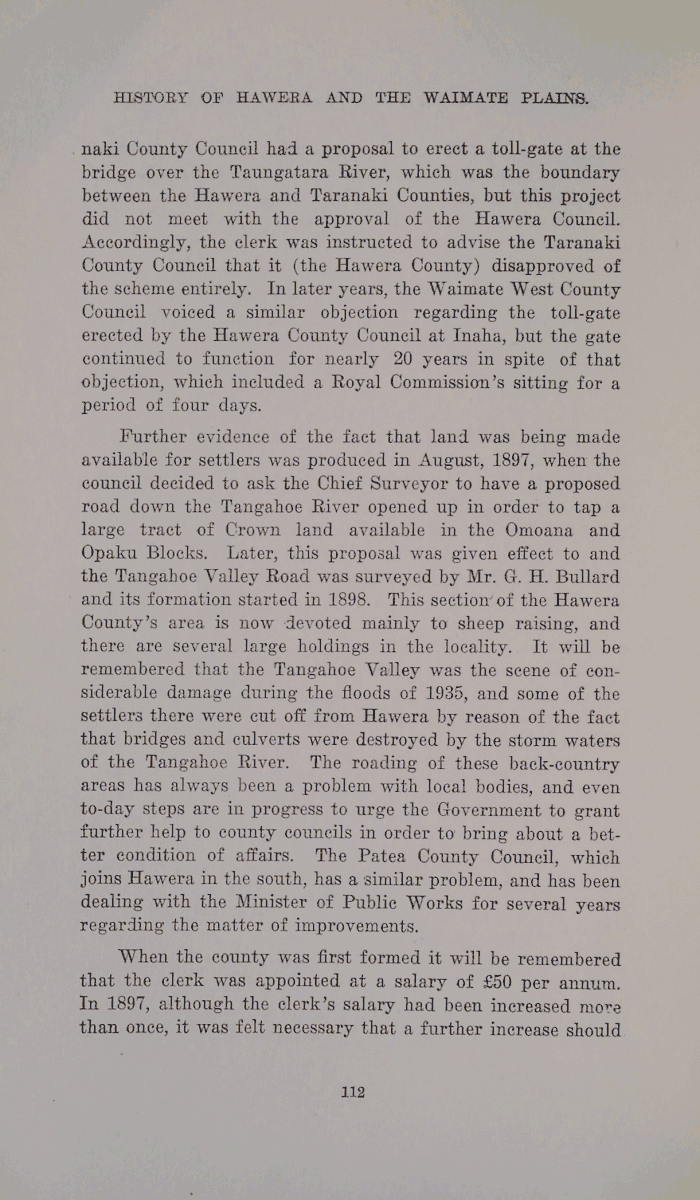 HISTORY OF HAWERA AND THE WAIMATE PLAINS.

naki County Council had a proposal to erect a toll-gate at the bridge over the Taungatara River, which was the boundary between the Hawera and Taranaki Counties, but this project did not meet with the approval of the Hawera Council. Accordingly, the clerk was instructed to advise the Taranaki County Council that it (the Hawera County) disapproved of the scheme entirely. In later years, the Waimate West County Council voiced a similar objection regarding the toll-gate erected by the Hawera County Council at Inaha, but the gate continued to function for nearly 20 years in spite of that objection, which included a Royal Commission's sitting for a period of four days.

Further evidence of the fact that land was being made available for settlers was produced in August, 1897, when the council decided to ask the Chief Surveyor to have a proposed road down the Tangahoe River opened up in order to tap a large tract of Crown land available in the Omoana and Opaku Blocks. Later, this proposal was given effect to and the Tangahoe Valley Road was surveyed by Mr. G. H. Bullard and its formation started in 1898. This section of the Hawera County's area is now devoted mainly to sheep raising, and there are several large holdings in the locality. It will be remembered that the Tangahoe Valley was the scene of considerable damage during the floods of 1935, and some of the settlers there were cut off from Hawera by reason of the fact that bridges and culverts were destroyed by the storm waters of the Tangahoe River. The roading of these back-country areas has always been a problem with local bodies, and even to-day steps are in progress to urge the Government to grant further help to county councils in order to bring about a better condition of affairs. The Patea County Council, which joins Hawera in the south, has a similar problem, and has been dealing with the Minister of Public Works for several years regarding the matter of improvements.

When the county was first formed it will be remembered that the clerk was appointed at a salary of £50 per annum. In 1897, although the clerk's salary had been increased more than once, it was felt necessary that a further increase should

112